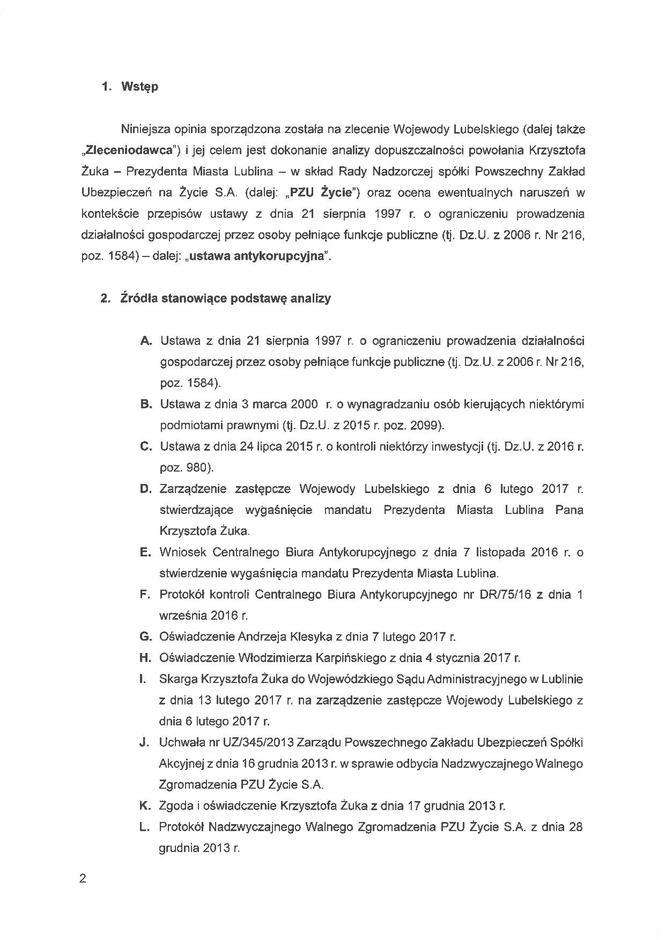 1. Wstęp

Niniejsza opinia sporządzona została na zlecenie Wojewody Lubelskiego (dalej także „Zleceniodawca") i jej celem jest dokonanie analizy dopuszczalności powołania Krzysztofa Żuka – Prezydenta Miasta Lublina – w skład Rady Nadzorczej spółki Powszechny Zakład Ubezpieczeń na Życie S.A. (dalej: „PZU Życie") oraz ocena ewentualnych naruszeń w kontekście przepisów ustawy z dnia 21 sierpnia 1997 r. o ograniczeniu prowadzenia działalności gospodarczej przez osoby pełniące funkcje publiczne (tj. Dz.U. z 2006 r. Nr 216, poz. 1584) – dalej: „ustawa antykorupcyjna".

2. Źródła stanowiące podstawę analizy

A. Ustawa z dnia 21 sierpnia 1997 r. o ograniczeniu prowadzenia działalności gospodarczej przez osoby pełniące funkcje publiczne (tj. Dz.U. z 2006 r. Nr 216, poz. 1584).

B. Ustawa z dnia 3 marca 2000 r. o wynagradzaniu osób kierujących niektórymi podmiotami prawnymi (tj. Dz.U. z 2015 r. poz. 2099).

C. Ustawa z dnia 24 lipca 2015 r. o kontroli niektórzy inwestycji (tj. Dz.U. z 2016 r. poz. 980).

D. Zarządzenie zastępcze Wojewody Lubelskiego z dnia 6 lutego 2017 r. stwierdzające wygaśnięcie mandatu Prezydenta Miasta Lublina Pana Krzysztofa Żuka.

E. Wniosek Centralnego Biura Antykorupcyjnego z dnia 7 listopada 2016 r. o stwierdzenie wygaśnięcia mandatu Prezydenta Miasta Lublina.

F. Protokół kontroli Centralnego Biura Antykorupcyjnego nr DR/75/16 z dnia 1 września 2016 r.

G. Oświadczenie Andrzeja Klesyka z dnia 7 lutego 2017 r.

H. Oświadczenie Włodzimierza Karpińskiego z dnia 4 stycznia 2017 r.

I. Skarga Krzysztofa Żuka do Wojewódzkiego Sądu Administracyjnego w Lublinie z dnia 13 lutego 2017 r. na zarządzenie zastępcze Wojewody Lubelskiego z dnia 6 lutego 2017 r.

J. Uchwała nr UZ/345/2013 Zarządu Powszechnego Zakładu Ubezpieczeń Spółki Akcyjnej z dnia 16 grudnia 2013 r. w sprawie odbycia Nadzwyczajnego Walnego Zgromadzenia PZU Życie S.A.

K. Zgoda i oświadczenie Krzysztofa Żuka z dnia 17 grudnia 2013 r.

L. Protokół Nadzwyczajnego Walnego Zgromadzenia PZU Życie S.A. z dnia 28 grudnia 2013 r.

2